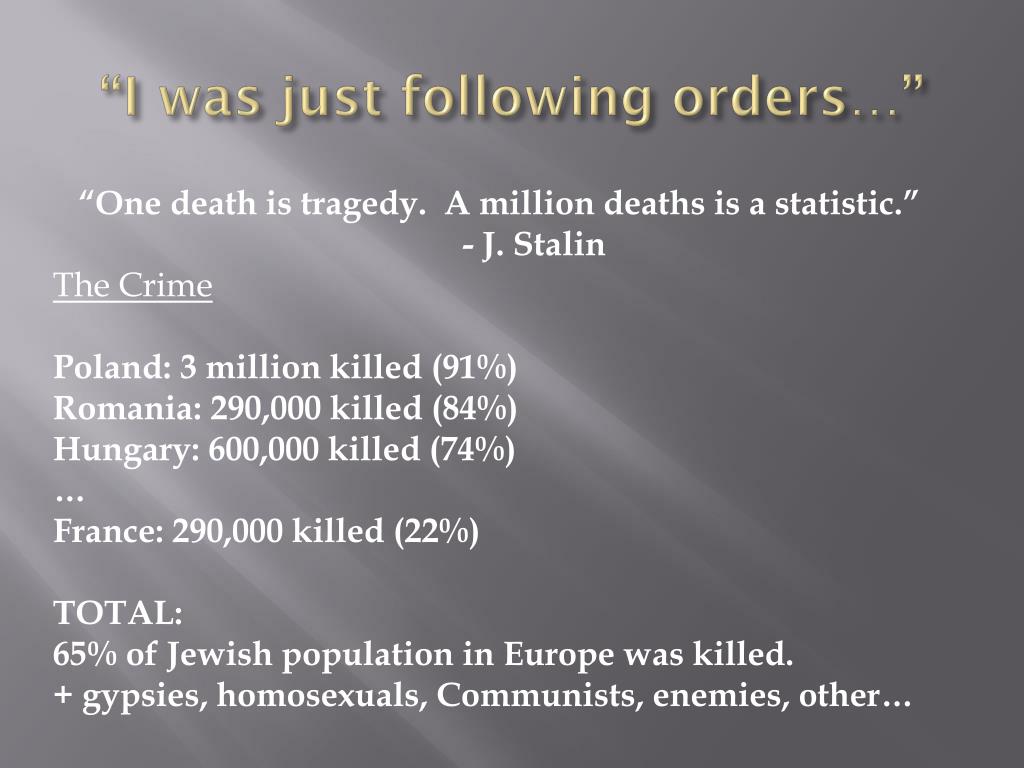 “I was just following orders…”

“One death is tragedy. A million deaths is a statistic.”
- J. Stalin

The Crime

Poland: 3 million killed (91%)
Romania: 290,000 killed (84%)
Hungary: 600,000 killed (74%)
…
France: 290,000 killed (22%)

TOTAL:
65% of Jewish population in Europe was killed.
+ gypsies, homosexuals, Communists, enemies, other…